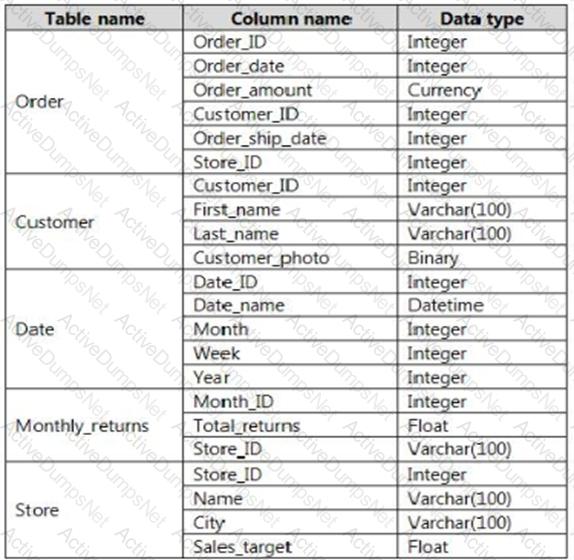 | Table name | Column name | Data type |
|---|---|---|
| Order | Order_ID | Integer |
| | Order_date | Integer |
| | Order_amount | Currency |
| | Customer_ID | Integer |
| | Order_ship_date | Integer |
| | Store_ID | Integer |
| Customer | Customer_ID | Integer |
| | First_name | Varchar(100) |
| | Last_name | Varchar(100) |
| | Customer_photo | Binary |
| Date | Date_ID | Integer |
| | Date_name | Datetime |
| | Month | Integer |
| | Week | Integer |
| | Year | Integer |
| Monthly_returns | Month_ID | Integer |
| | Total_returns | Float |
| | Store_ID | Varchar(100) |
| Store | Store_ID | Integer |
| | Name | Varchar(100) |
| | City | Varchar(100) |
| | Sales_target | Float |

ActiveDumpsNet